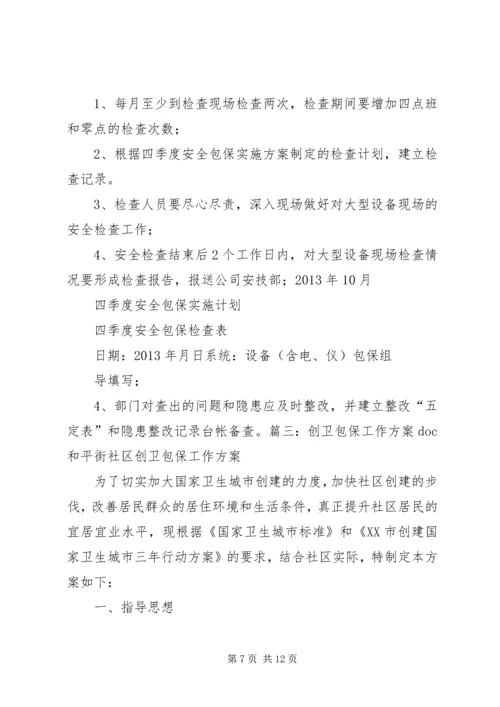 1、每月至少到检查现场检查两次，检查期间要增加四点班和零点的检查次数；

2、根据四季度安全包保实施方案制定的检查计划，建立检查记录。

3、检查人员要尽心尽责，深入现场做好对大型设备现场的安全检查工作；

4、安全检查结束后2个工作日内，对大型设备现场检查情况要形成检查报告，报送公司安技部；2013年10月

四季度安全包保实施计划

四季度安全包保检查表

日期：2013年月日系统：设备（含电、仪）包保组

导填写；

4、部门对查出的问题和隐患应及时整改，并建立整改“五定表”和隐患整改记录台帐备查。篇三：创卫包保工作方案doc和平街社区创卫包保工作方案

为了切实加大国家卫生城市创建的力度，加快社区创建的步伐，改善居民群众的居住环境和生活条件，真正提升社区居民的宜居宜业水平，现根据《国家卫生城市标准》和《XX市创建国家卫生城市三年行动方案》的要求，结合社区实际，特制定本方案如下：

一、指导思想

第7页 共12页